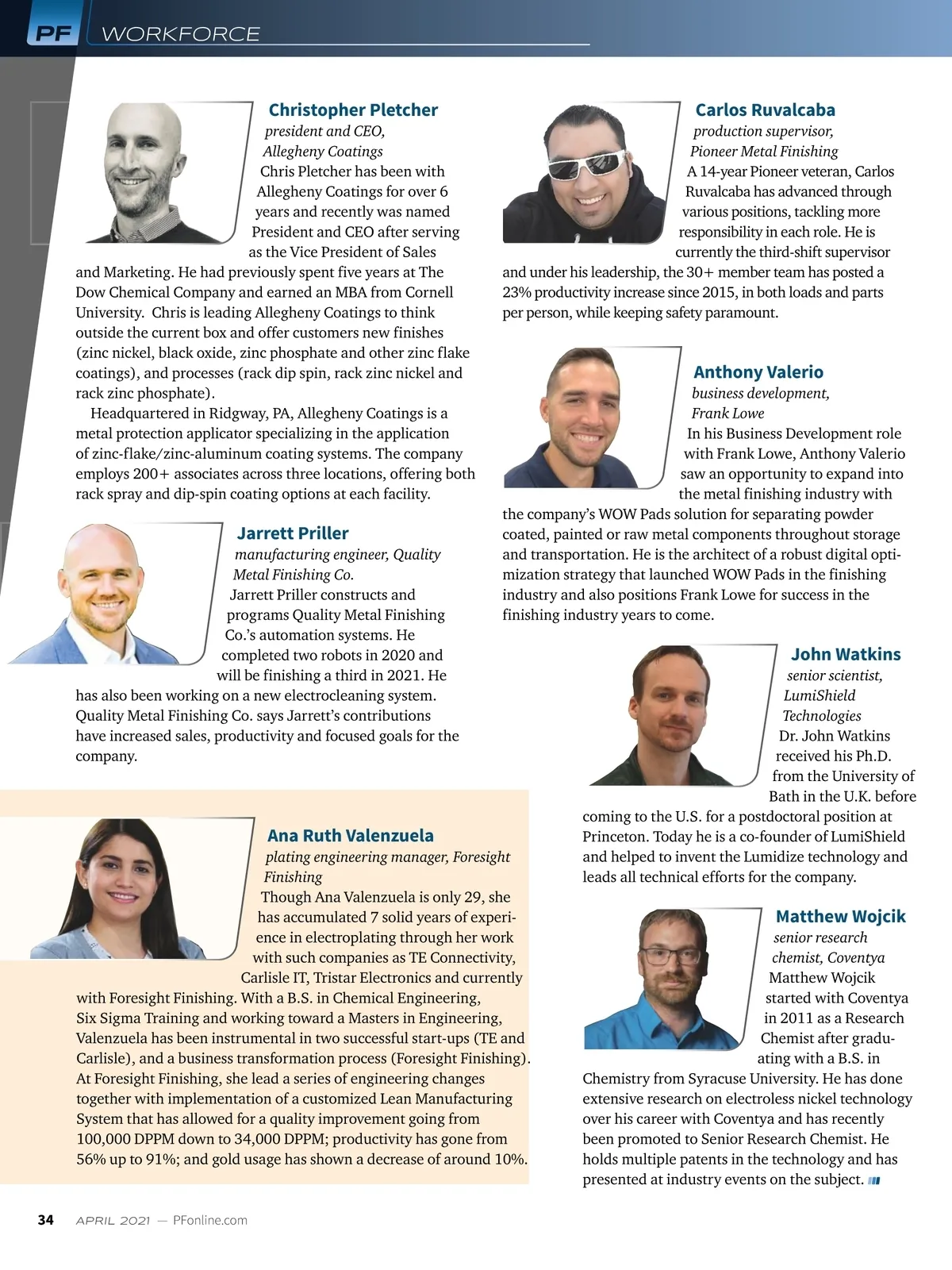 PF WORKFORCE

Christopher Pletcher

president and CEO, Allegheny Coatings

Chris Pletcher has been with Allegheny Coatings for over 6 years and recently was named President and CEO after serving as the Vice President of Sales and Marketing. He had previously spent five years at The Dow Chemical Company and earned an MBA from Cornell University. Chris is leading Allegheny Coatings to think outside the current box and offer customers new finishes (zinc nickel, black oxide, zinc phosphate and other zinc flake coatings), and processes (rack dip spin, rack zinc nickel and rack zinc phosphate).

Headquartered in Ridgway, PA, Allegheny Coatings is a metal protection applicator specializing in the application of zinc-flake/zinc-aluminum coating systems. The company employs 200+ associates across three locations, offering both rack spray and dip-spin coating options at each facility.

Jarrett Priller

manufacturing engineer, Quality Metal Finishing Co.

Jarrett Priller constructs and programs Quality Metal Finishing Co.'s automation systems. He completed two robots in 2020 and will be finishing a third in 2021. He has also been working on a new electrocleaning system. Quality Metal Finishing Co. says Jarrett's contributions have increased sales, productivity and focused goals for the company.

Ana Ruth Valenzuela

plating engineering manager, Foresight Finishing

Though Ana Valenzuela is only 29, she has accumulated 7 solid years of experience in electroplating through her work with such companies as TE Connectivity, Carlisle IT, Tristar Electronics and currently with Foresight Finishing. With a B.S. in Chemical Engineering, Six Sigma Training and working toward a Masters in Engineering, Valenzuela has been instrumental in two successful start-ups (TE and Carlisle), and a business transformation process (Foresight Finishing). At Foresight Finishing, she lead a series of engineering changes together with implementation of a customized Lean Manufacturing System that has allowed for a quality improvement going from 100,000 DPPM down to 34,000 DPPM; productivity has gone from 56% up to 91%; and gold usage has shown a decrease of around 10%.

Carlos Ruvalcaba

production supervisor, Pioneer Metal Finishing

A 14-year Pioneer veteran, Carlos Ruvalcaba has advanced through various positions, tackling more responsibility in each role. He is currently the third-shift supervisor and under his leadership, the 30+ member team has posted a 23% productivity increase since 2015, in both loads and parts per person, while keeping safety paramount.

Anthony Valerio

business development, Frank Lowe

In his Business Development role with Frank Lowe, Anthony Valerio saw an opportunity to expand into the metal finishing industry with the company's WOW Pads solution for separating powder coated, painted or raw metal components throughout storage and transportation. He is the architect of a robust digital optimization strategy that launched WOW Pads in the finishing industry and also positions Frank Lowe for success in the finishing industry years to come.

John Watkins

senior scientist, LumiShield Technologies

Dr. John Watkins received his Ph.D. from the University of Bath in the U.K. before coming to the U.S. for a postdoctoral position at Princeton. Today he is a co-founder of LumiShield and helped to invent the Lumidize technology and leads all technical efforts for the company.

Matthew Wojcik

senior research chemist, Coventya

Matthew Wojcik started with Coventya in 2011 as a Research Chemist after graduating with a B.S. in Chemistry from Syracuse University. He has done extensive research on electroless nickel technology over his career with Coventya and has recently been promoted to Senior Research Chemist. He holds multiple patents in the technology and has presented at industry events on the subject.

34 APRIL 2021 — PFonline.com